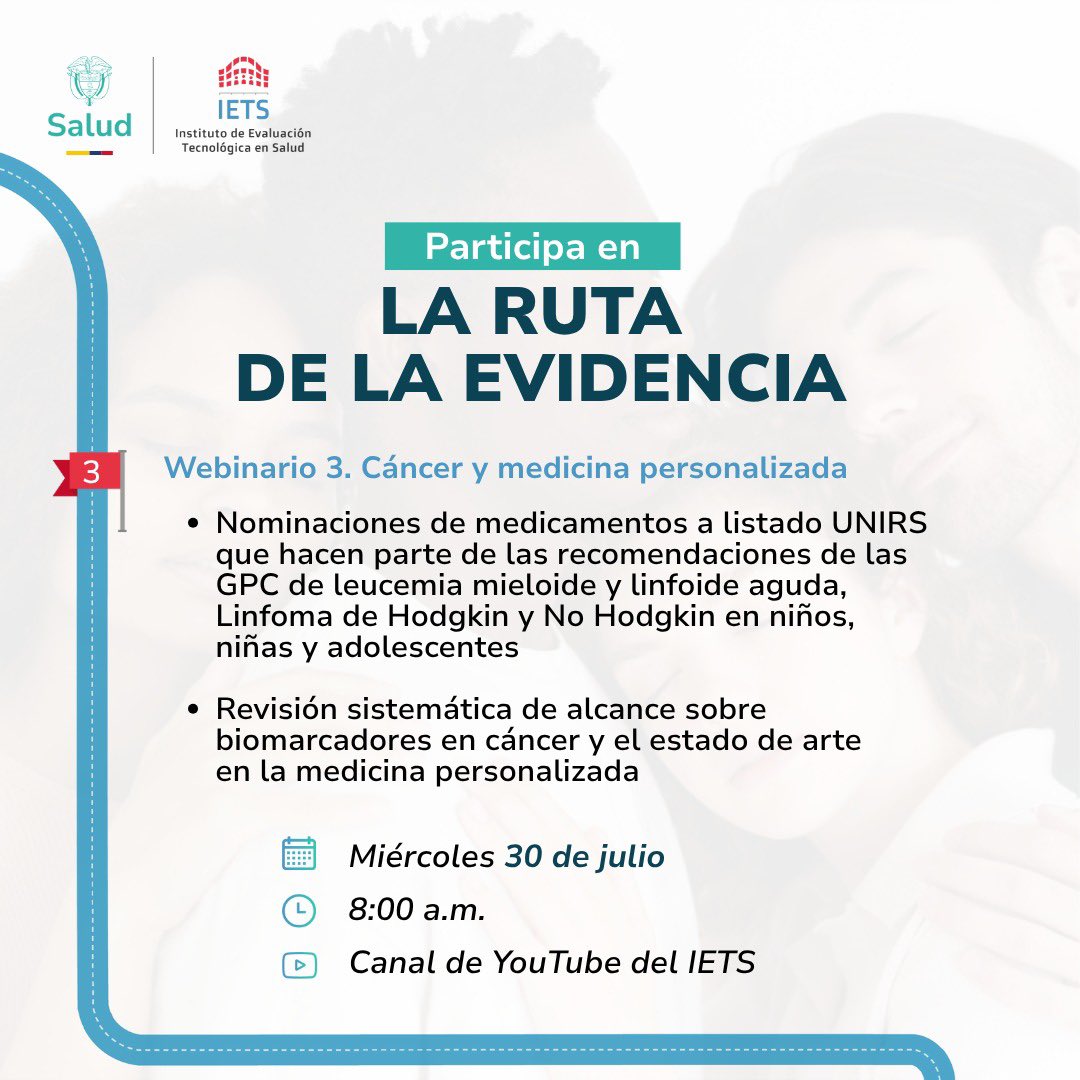 Salud

IETS
Instituto de Evaluación Tecnológica en Salud

Participa en
LA RUTA DE LA EVIDENCIA

3

Webinario 3. Cáncer y medicina personalizada

• Nominaciones de medicamentos a listado UNIRS que hacen parte de las recomendaciones de las GPC de leucemia mieloide y linfoide aguda, Linfoma de Hodgkin y No Hodgkin en niños, niñas y adolescentes

• Revisión sistemática de alcance sobre biomarcadores en cáncer y el estado de arte en la medicina personalizada

Miércoles 30 de julio
8:00 a.m.
Canal de YouTube del IETS